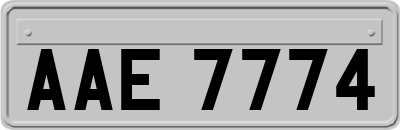 AAE 7774